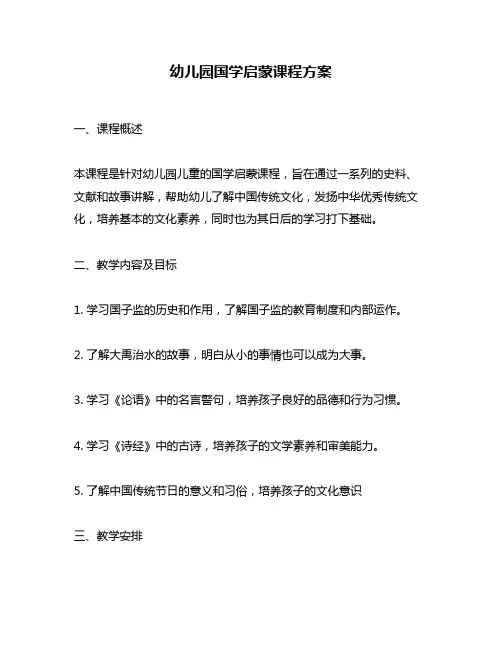 幼儿园国学启蒙课程方案

一、课程概述

本课程是针对幼儿园儿童的国学启蒙课程，旨在通过一系列的史料、文献和故事讲解，帮助幼儿了解中国传统文化，发扬中华优秀传统文化，培养基本的文化素养，同时也为其日后的学习打下基础。

二、教学内容及目标

1. 学习国子监的历史和作用，了解国子监的教育制度和内部运作。

2. 了解大禹治水的故事，明白从小的事情也可以成为大事。

3. 学习《论语》中的名言警句，培养孩子良好的品德和行为习惯。

4. 学习《诗经》中的古诗，培养孩子的文学素养和审美能力。

5. 了解中国传统节日的意义和习俗，培养孩子的文化意识

三、教学安排